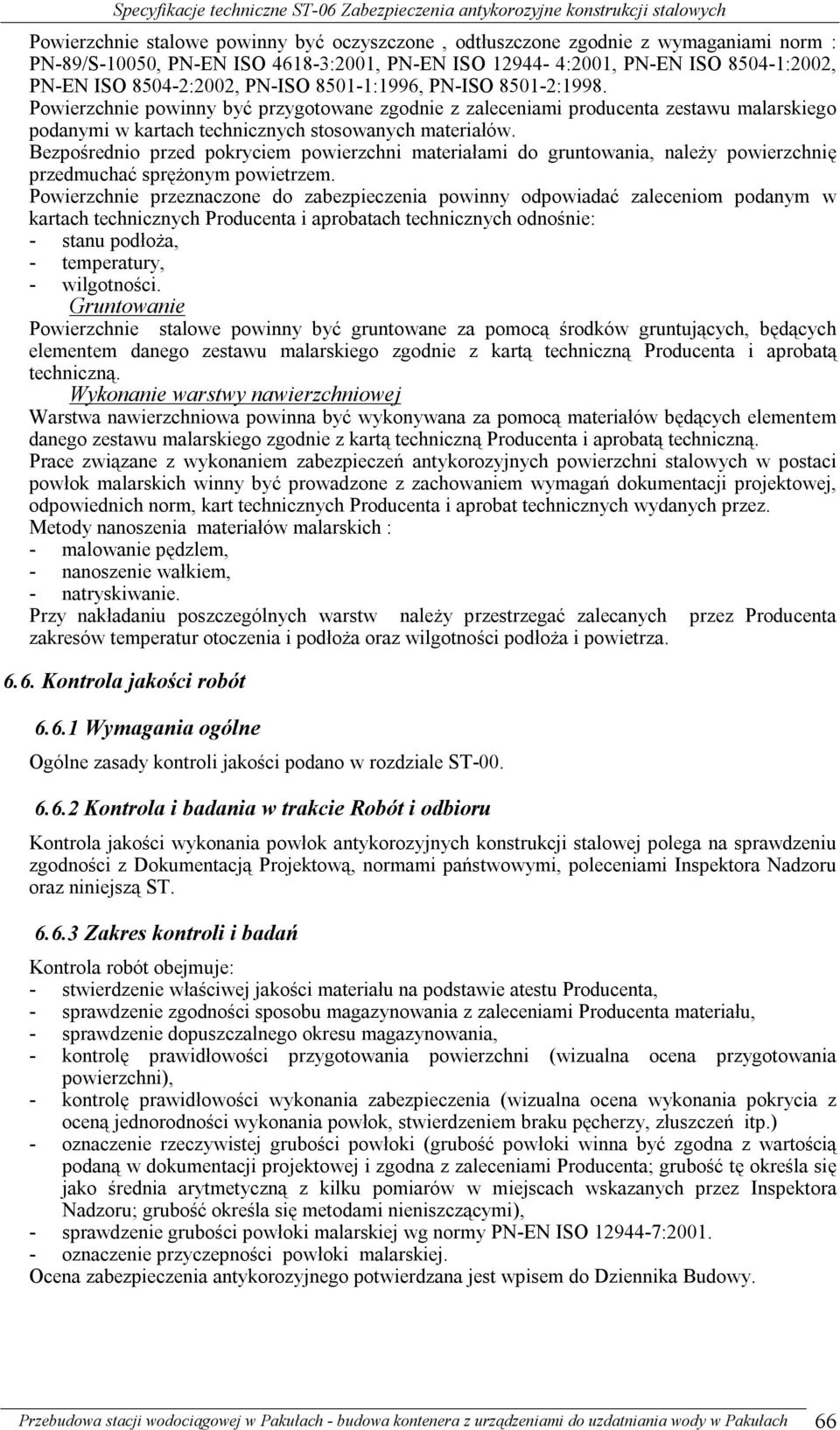 Specyfikacje techniczne ST-06 Zabezpieczenia antykorozyjne konstrukcji stalowych

Powierzchnie stalowe powinny być oczyszczone , odtłuszczone zgodnie z wymaganiami norm : PN-89/S-10050, PN-EN ISO 4618-3:2001, PN-EN ISO 12944- 4:2001, PN-EN ISO 8504-1:2002, PN-EN ISO 8504-2:2002, PN-ISO 8501-1:1996, PN-ISO 8501-2:1998.
Powierzchnie powinny być przygotowane zgodnie z zaleceniami producenta zestawu malarskiego podanymi w kartach technicznych stosowanych materiałów.
Bezpośrednio przed pokryciem powierzchni materiałami do gruntowania, należy powierzchnię przedmuchać sprężonym powietrzem.
Powierzchnie przeznaczone do zabezpieczenia powinny odpowiadać zaleceniom podanym w kartach technicznych Producenta i aprobatach technicznych odnośnie:
- stanu podłoża,
- temperatury,
- wilgotności.
Gruntowanie
Powierzchnie stalowe powinny być gruntowane za pomocą środków gruntujących, będących elementem danego zestawu malarskiego zgodnie z kartą techniczną Producenta i aprobatą techniczną.
Wykonanie warstwy nawierzchniowej
Warstwa nawierzchniowa powinna być wykonywana za pomocą materiałów będących elementem danego zestawu malarskiego zgodnie z kartą techniczną Producenta i aprobatą techniczną.
Prace związane z wykonaniem zabezpieczeń antykorozyjnych powierzchni stalowych w postaci powłok malarskich winny być prowadzone z zachowaniem wymagań dokumentacji projektowej, odpowiednich norm, kart technicznych Producenta i aprobat technicznych wydanych przez.
Metody nanoszenia materiałów malarskich :
- malowanie pędzlem,
- nanoszenie wałkiem,
- natryskiwanie.
Przy nakładaniu poszczególnych warstw należy przestrzegać zalecanych przez Producenta zakresów temperatur otoczenia i podłoża oraz wilgotności podłoża i powietrza.

6.6. Kontrola jakości robót

6.6.1 Wymagania ogólne

Ogólne zasady kontroli jakości podano w rozdziale ST-00.

6.6.2 Kontrola i badania w trakcie Robót i odbioru

Kontrola jakości wykonania powłok antykorozyjnych konstrukcji stalowej polega na sprawdzeniu zgodności z Dokumentacją Projektową, normami państwowymi, poleceniami Inspektora Nadzoru oraz niniejszą ST.

6.6.3 Zakres kontroli i badań

Kontrola robót obejmuje:
- stwierdzenie właściwej jakości materiału na podstawie atestu Producenta,
- sprawdzenie zgodności sposobu magazynowania z zaleceniami Producenta materiału,
- sprawdzenie dopuszczalnego okresu magazynowania,
- kontrolę prawidłowości przygotowania powierzchni (wizualna ocena przygotowania powierzchni),
- kontrolę prawidłowości wykonania zabezpieczenia (wizualna ocena wykonania pokrycia z oceną jednorodności wykonania powłok, stwierdzeniem braku pęcherzy, złuszczeń itp.)
- oznaczenie rzeczywistej grubości powłoki (grubość powłoki winna być zgodna z wartością podaną w dokumentacji projektowej i zgodna z zaleceniami Producenta; grubość tę określa się jako średnia arytmetyczną z kilku pomiarów w miejscach wskazanych przez Inspektora Nadzoru; grubość określa się metodami nieniszczącymi),
- sprawdzenie grubości powłoki malarskiej wg normy PN-EN ISO 12944-7:2001.
- oznaczenie przyczepności powłoki malarskiej.
Ocena zabezpieczenia antykorozyjnego potwierdzana jest wpisem do Dziennika Budowy.

Przebudowa stacji wodociągowej w Pakułach - budowa kontenera z urządzeniami do uzdatniania wody w Pakułach 66